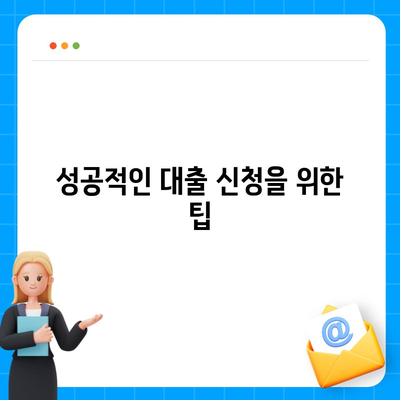 성공적인 대출 신청을 위한 팁

@